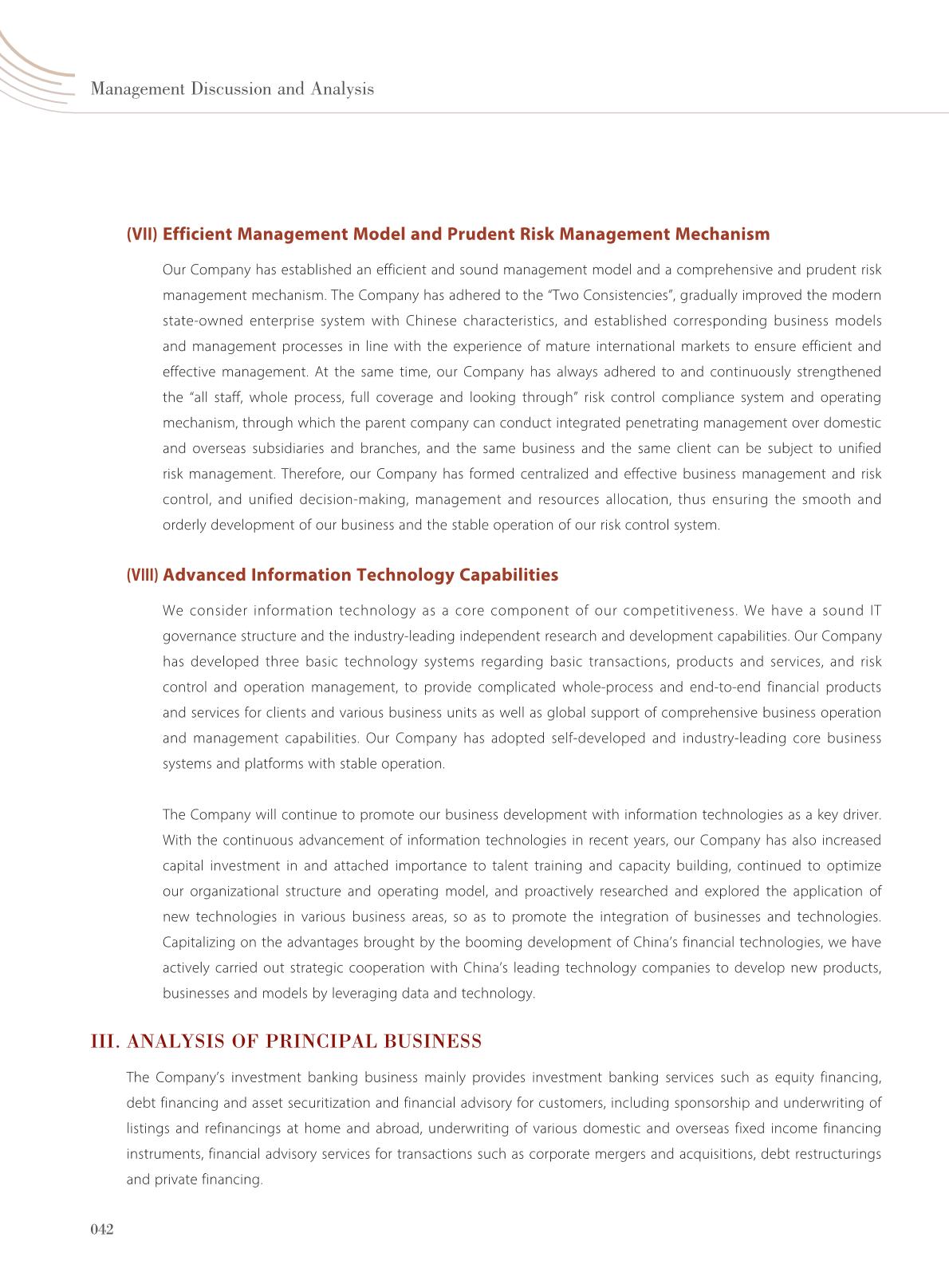 Management Discussion and Analysis

(VII) Efficient Management Model and Prudent Risk Management Mechanism

Our Company has established an efficient and sound management model and a comprehensive and prudent risk management mechanism. The Company has adhered to the "Two Consistencies", gradually improved the modern state-owned enterprise system with Chinese characteristics, and established corresponding business models and management processes in line with the experience of mature international markets to ensure efficient and effective management. At the same time, our Company has always adhered to and continuously strengthened the "all staff, whole process, full coverage and looking through" risk control compliance system and operating mechanism, through which the parent company can conduct integrated penetrating management over domestic and overseas subsidiaries and branches, and the same business and the same client can be subject to unified risk management. Therefore, our Company has formed centralized and effective business management and risk control, and unified decision-making, management and resources allocation, thus ensuring the smooth and orderly development of our business and the stable operation of our risk control system.

(VIII) Advanced Information Technology Capabilities

We consider information technology as a core component of our competitiveness. We have a sound IT governance structure and the industry-leading independent research and development capabilities. Our Company has developed three basic technology systems regarding basic transactions, products and services, and risk control and operation management, to provide complicated whole-process and end-to-end financial products and services for clients and various business units as well as global support of comprehensive business operation and management capabilities. Our Company has adopted self-developed and industry-leading core business systems and platforms with stable operation.

The Company will continue to promote our business development with information technologies as a key driver. With the continuous advancement of information technologies in recent years, our Company has also increased capital investment in and attached importance to talent training and capacity building, continued to optimize our organizational structure and operating model, and proactively researched and explored the application of new technologies in various business areas, so as to promote the integration of businesses and technologies. Capitalizing on the advantages brought by the booming development of China's financial technologies, we have actively carried out strategic cooperation with China's leading technology companies to develop new products, businesses and models by leveraging data and technology.

III. ANALYSIS OF PRINCIPAL BUSINESS

The Company's investment banking business mainly provides investment banking services such as equity financing, debt financing and asset securitization and financial advisory for customers, including sponsorship and underwriting of listings and refinancings at home and abroad, underwriting of various domestic and overseas fixed income financing instruments, financial advisory services for transactions such as corporate mergers and acquisitions, debt restructurings and private financing.

042